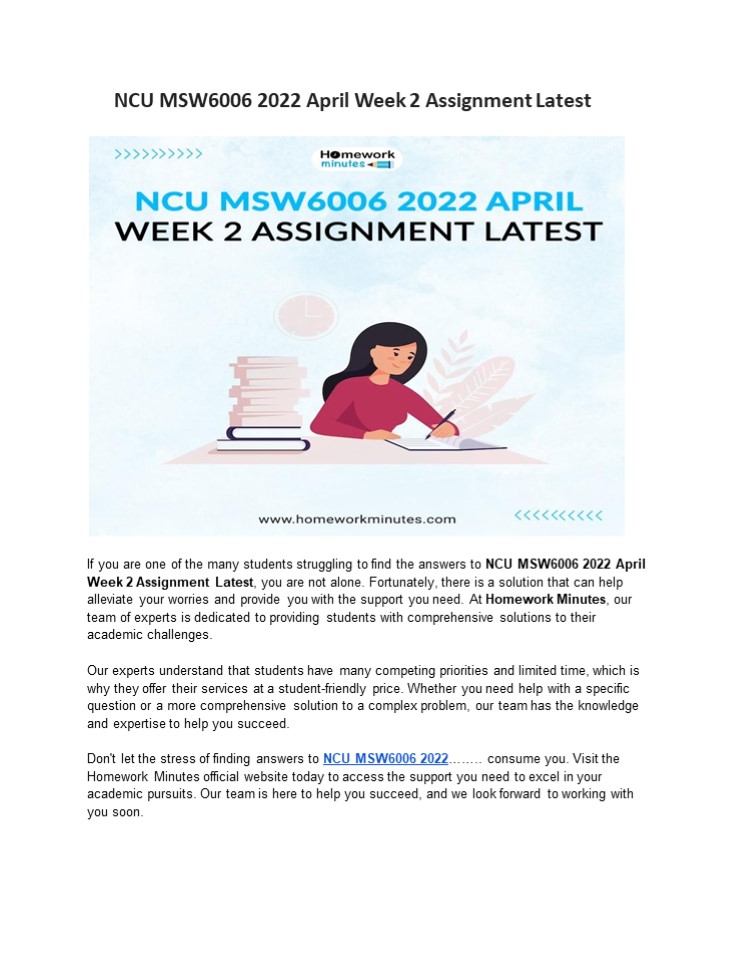 NCU MSW6006 2022 April Week 2 Assignment Latest

>>>>>>>>>>

Homework minutes

NCU MSW6006 2022 APRIL WEEK 2 ASSIGNMENT LATEST

www.homeworkminutes.com

<<<<<<<<<<

If you are one of the many students struggling to find the answers to NCU MSW6006 2022 April Week 2 Assignment Latest, you are not alone. Fortunately, there is a solution that can help alleviate your worries and provide you with the support you need. At Homework Minutes, our team of experts is dedicated to providing students with comprehensive solutions to their academic challenges.

Our experts understand that students have many competing priorities and limited time, which is why they offer their services at a student-friendly price. Whether you need help with a specific question or a more comprehensive solution to a complex problem, our team has the knowledge and expertise to help you succeed.

Don't let the stress of finding answers to NCU MSW6006 2022........ consume you. Visit the Homework Minutes official website today to access the support you need to excel in your academic pursuits. Our team is here to help you succeed, and we look forward to working with you soon.